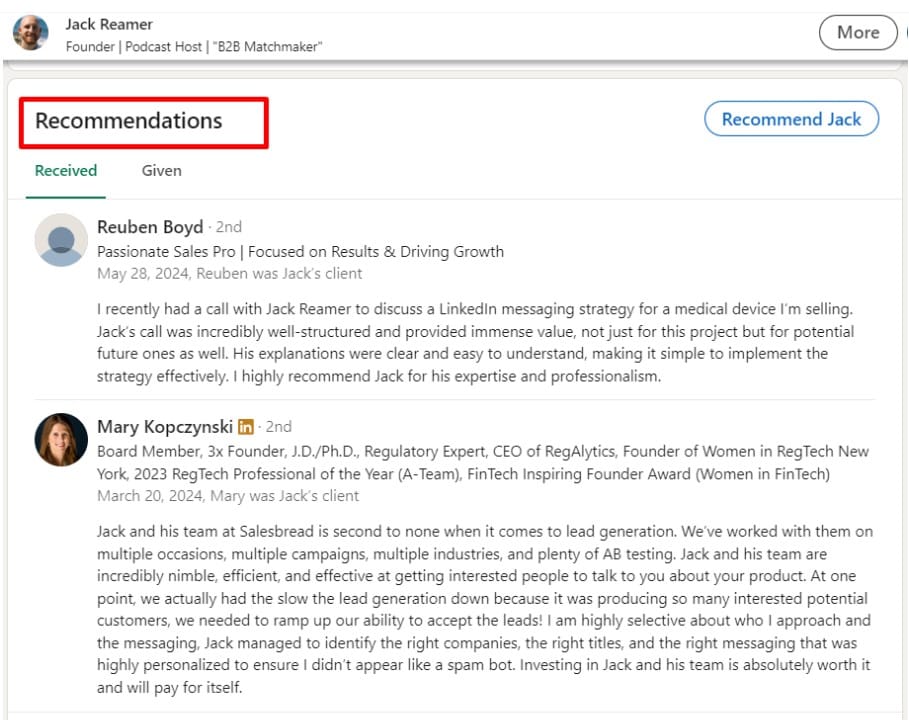 Jack Reamer
Founder | Podcast Host | "B2B Matchmaker"

More

Recommendations

Recommend Jack

Received

Given

Reuben Boyd · 2nd
Passionate Sales Pro | Focused on Results & Driving Growth
May 28, 2024, Reuben was Jack's client

I recently had a call with Jack Reamer to discuss a LinkedIn messaging strategy for a medical device I'm selling. Jack's call was incredibly well-structured and provided immense value, not just for this project but for potential future ones as well. His explanations were clear and easy to understand, making it simple to implement the strategy effectively. I highly recommend Jack for his expertise and professionalism.

Mary Kopczynski in · 2nd
Board Member, 3x Founder, J.D./Ph.D., Regulatory Expert, CEO of RegAlytics, Founder of Women in RegTech New York, 2023 RegTech Professional of the Year (A-Team), FinTech Inspiring Founder Award (Women in FinTech)
March 20, 2024, Mary was Jack's client

Jack and his team at Salesbread is second to none when it comes to lead generation. We've worked with them on multiple occasions, multiple campaigns, multiple industries, and plenty of AB testing. Jack and his team are incredibly nimble, efficient, and effective at getting interested people to talk to you about your product. At one point, we actually had the slow the lead generation down because it was producing so many interested potential customers, we needed to ramp up our ability to accept the leads! I am highly selective about who I approach and the messaging, Jack managed to identify the right companies, the right titles, and the right messaging that was highly personalized to ensure I didn't appear like a spam bot. Investing in Jack and his team is absolutely worth it and will pay for itself.